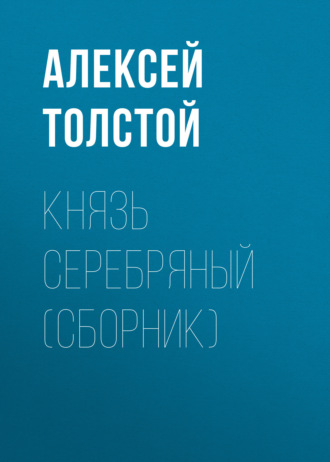 АЛЕКСЕЙ ТОЛСТОЙ

КНЯЗЬ СЕРЕБРЯНЫЙ (СБОРНИК)